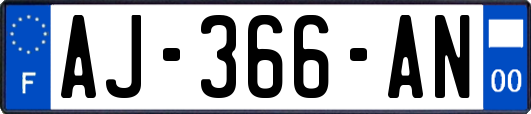 F
AJ-366-AN
00